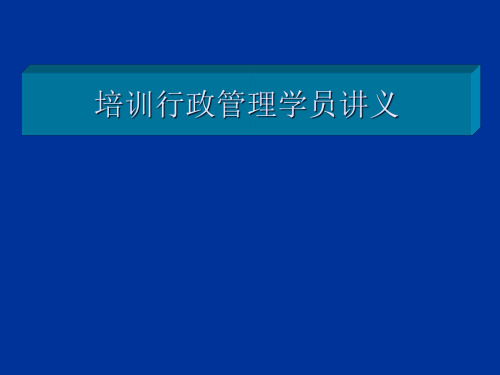 培训行政管理学员讲义